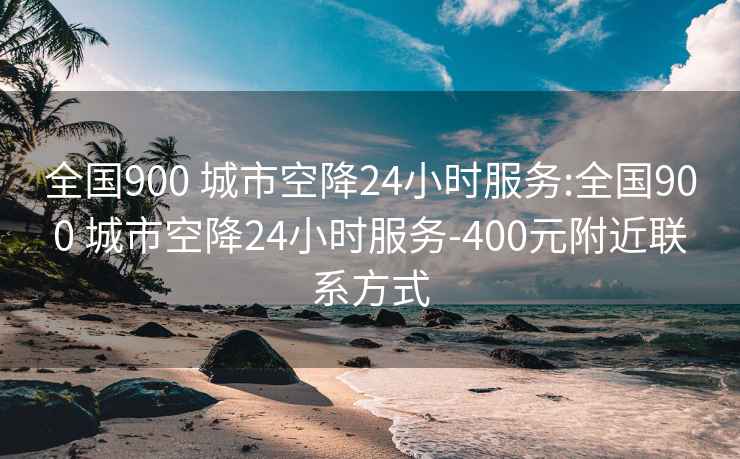 全国900 城市空降24小时服务:全国900 城市空降24小时服务-400元附近联系方式